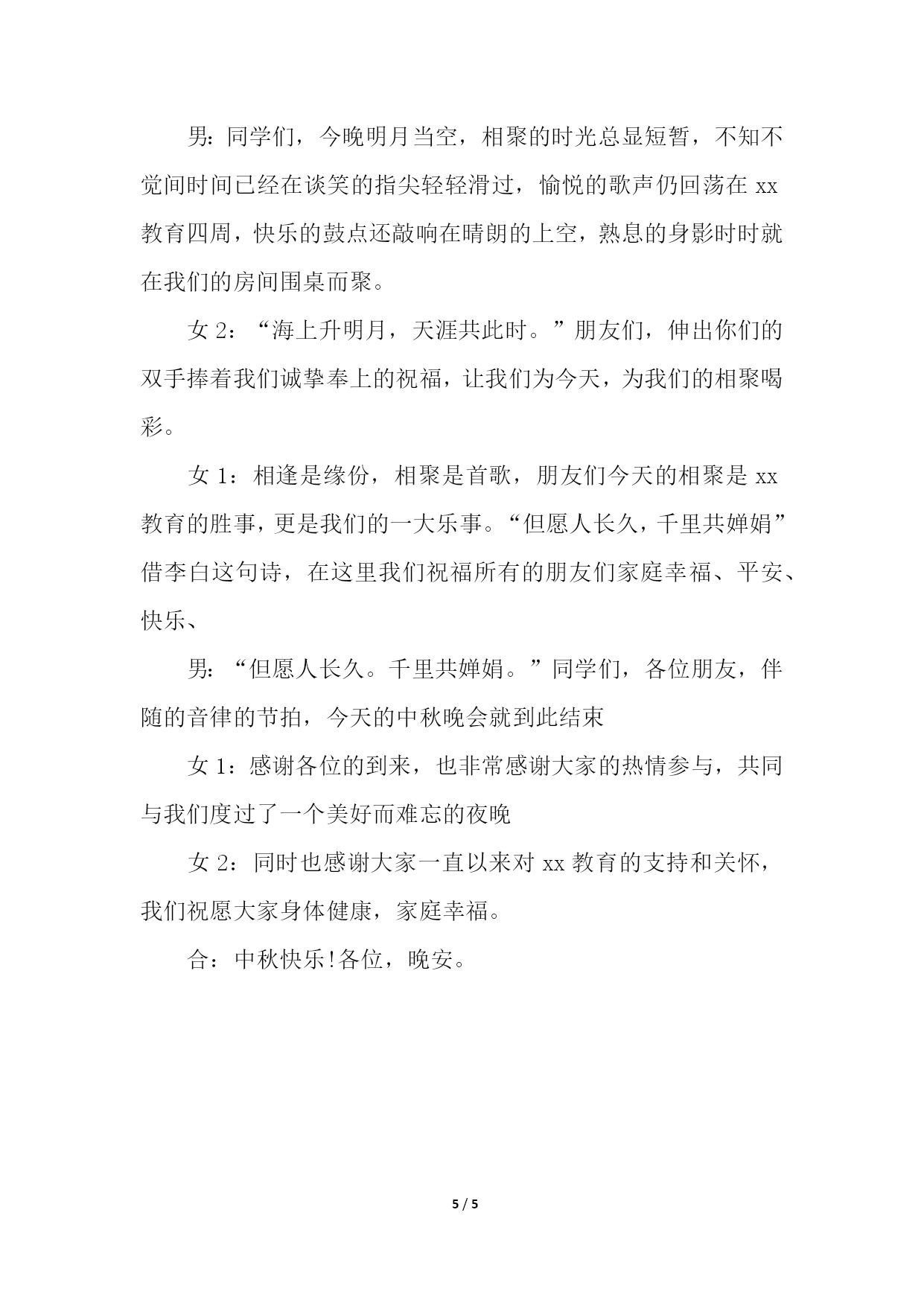 男：同学们，今晚明月当空，相聚的时光总显短暂，不知不觉间时间已经在谈笑的指尖轻轻滑过，愉悦的歌声仍回荡在 xx 教育四周，快乐的鼓点还敲响在晴朗的上空，熟息的身影时时就在我们的房间围桌而聚。

女 2：“海上升明月，天涯共此时。”朋友们，伸出你们的双手捧着我们诚挚奉上的祝福，让我们为今天，为我们的相聚喝彩。

女 1：相逢是缘份，相聚是首歌，朋友们今天的相聚是 xx 教育的胜事，更是我们的一大乐事。“但愿人长久，千里共婵娟”借李白这句诗，在这里我们祝福所有的朋友们家庭幸福、平安、快乐、

男：“但愿人长久。千里共婵娟。”同学们，各位朋友，伴随的音律的节拍，今天的中秋晚会就到此结束

女 1：感谢各位的到来，也非常感谢大家的热情参与，共同与我们度过了一个美好而难忘的夜晚

女 2：同时也感谢大家一直以来对 xx 教育的支持和关怀，我们祝愿大家身体健康，家庭幸福。

合：中秋快乐!各位，晚安。

5 / 5